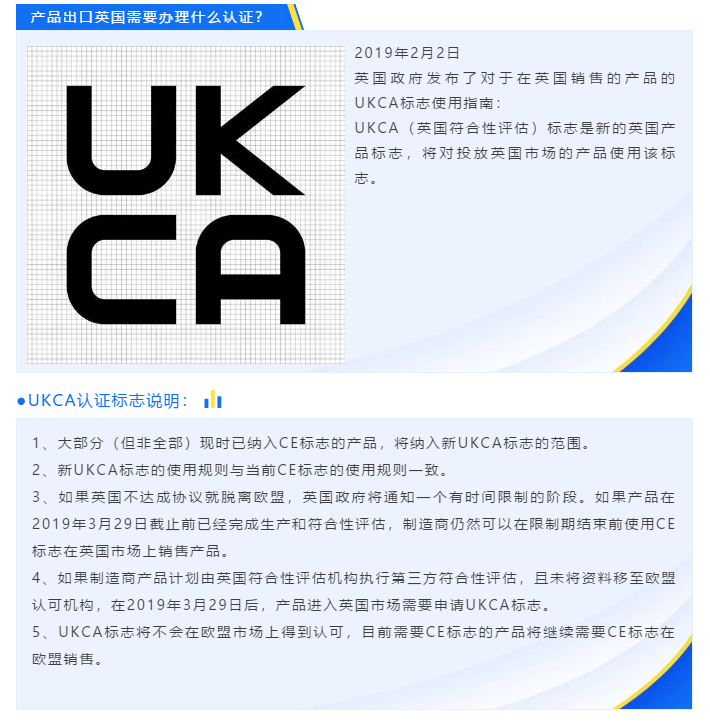 产品出口英国需要办理什么认证？

UK
CA

2019年2月2日
英国政府发布了对于在英国销售的产品的UKCA标志使用指南：
UKCA（英国符合性评估）标志是新的英国产品标志，将对投放英国市场的产品使用该标志。

●UKCA认证标志说明：

1、大部分（但非全部）现时已纳入CE标志的产品，将纳入新UKCA标志的范围。
2、新UKCA标志的使用规则与当前CE标志的使用规则一致。
3、如果英国不达成协议就脱离欧盟，英国政府将通知一个有时间限制的阶段。如果产品在2019年3月29日截止前已经完成生产和符合性评估，制造商仍然可以在限制期结束前使用CE标志在英国市场上销售产品。
4、如果制造商产品计划由英国符合性评估机构执行第三方符合性评估，且未将资料移至欧盟认可机构，在2019年3月29日后，产品进入英国市场需要申请UKCA标志。
5、UKCA标志将不会在欧盟市场上得到认可，目前需要CE标志的产品将继续需要CE标志在欧盟销售。